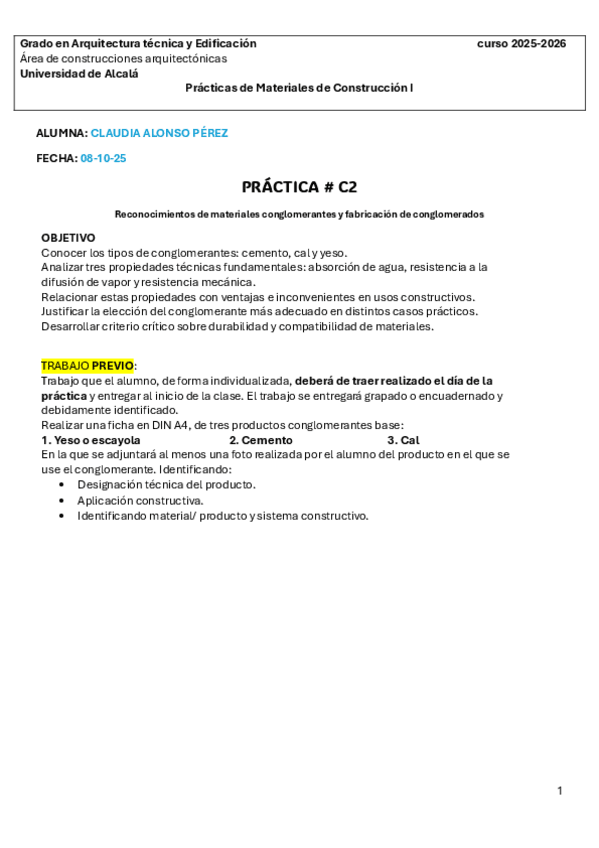 Grado en Arquitectura técnica y Edificación curso 2025-2026
Área de construcciones arquitectónicas
Universidad de Alcalá
Prácticas de Materiales de Construcción I

ALUMNA: CLAUDIA ALONSO PÉREZ

FECHA: 08-10-25

PRÁCTICA # C2

Reconocimientos de materiales conglomerantes y fabricación de conglomerados

OBJETIVO
Conocer los tipos de conglomerantes: cemento, cal y yeso.
Analizar tres propiedades técnicas fundamentales: absorción de agua, resistencia a la difusión de vapor y resistencia mecánica.
Relacionar estas propiedades con ventajas e inconvenientes en usos constructivos.
Justificar la elección del conglomerante más adecuado en distintos casos prácticos.
Desarrollar criterio crítico sobre durabilidad y compatibilidad de materiales.

TRABAJO PREVIO:
Trabajo que el alumno, de forma individualizada, deberá de traer realizado el día de la práctica y entregar al inicio de la clase. El trabajo se entregará grapado o encuadernado y debidamente identificado.
Realizar una ficha en DIN A4, de tres productos conglomerantes base:
1. Yeso o escayola 2. Cemento 3. Cal
En la que se adjuntará al menos una foto realizada por el alumno del producto en el que se use el conglomerante. Identificando:
• Designación técnica del producto.
• Aplicación constructiva.
• Identificando material/ producto y sistema constructivo.

1